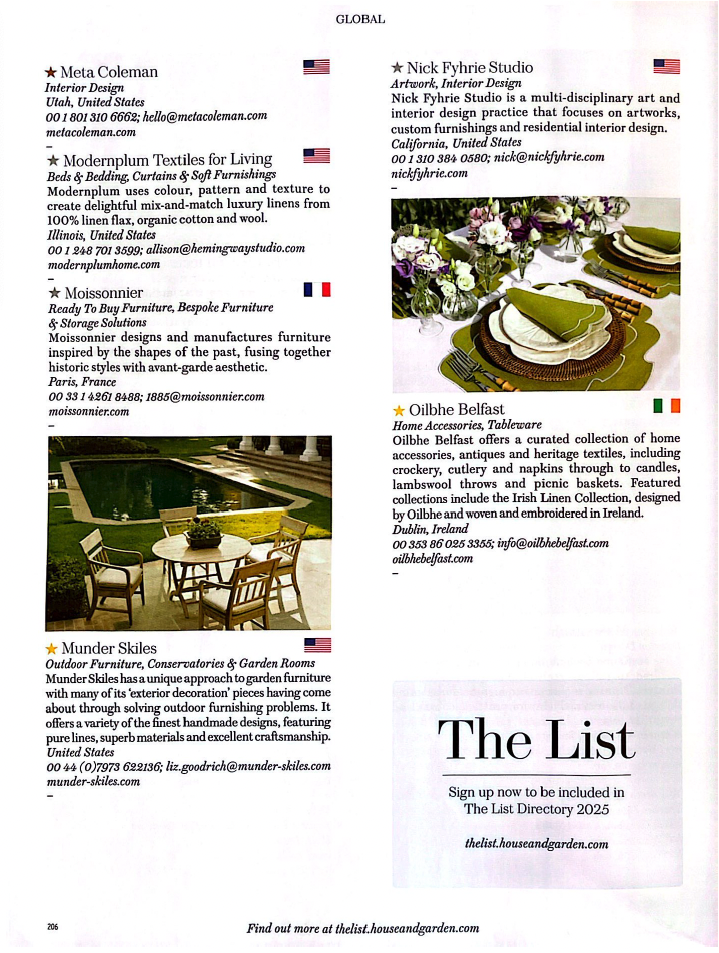 GLOBAL

★ Meta Coleman
Interior Design
Utah, United States
00 1 801 310 6662; hello@metacoleman.com
metacoleman.com
–

★ Modernplum Textiles for Living
Beds & Bedding, Curtains & Soft Furnishings
Modernplum uses colour, pattern and texture to create delightful mix-and-match luxury linens from 100% linen flax, organic cotton and wool.
Illinois, United States
00 1 248 701 3599; allison@hemingwaystudio.com
modernplumhome.com
–

★ Moissonnier
Ready To Buy Furniture, Bespoke Furniture & Storage Solutions
Moissonnier designs and manufactures furniture inspired by the shapes of the past, fusing together historic styles with avant-garde aesthetic.
Paris, France
00 33 1 4261 8488; 1885@moissonnier.com
moissonnier.com
–

★ Munder Skiles
Outdoor Furniture, Conservatories & Garden Rooms
Munder Skiles has a unique approach to garden furniture with many of its 'exterior decoration' pieces having come about through solving outdoor furnishing problems. It offers a variety of the finest handmade designs, featuring pure lines, superb materials and excellent craftsmanship.
United States
00 44 (0)7973 622136; liz.goodrich@munder-skiles.com
munder-skiles.com
–

★ Nick Fyhrie Studio
Artwork, Interior Design
Nick Fyhrie Studio is a multi-disciplinary art and interior design practice that focuses on artworks, custom furnishings and residential interior design.
California, United States
00 1 310 384 0580; nick@nickfyhrie.com
nickfyhrie.com
–

★ Oilbhe Belfast
Home Accessories, Tableware
Oilbhe Belfast offers a curated collection of home accessories, antiques and heritage textiles, including crockery, cutlery and napkins through to candles, lambswool throws and picnic baskets. Featured collections include the Irish Linen Collection, designed by Oilbhe and woven and embroidered in Ireland.
Dublin, Ireland
00 353 86 025 3355; info@oilbhebelfast.com
oilbhebelfast.com
–

The List
Sign up now to be included in The List Directory 2025
thelist.houseandgarden.com

206
Find out more at thelist.houseandgarden.com